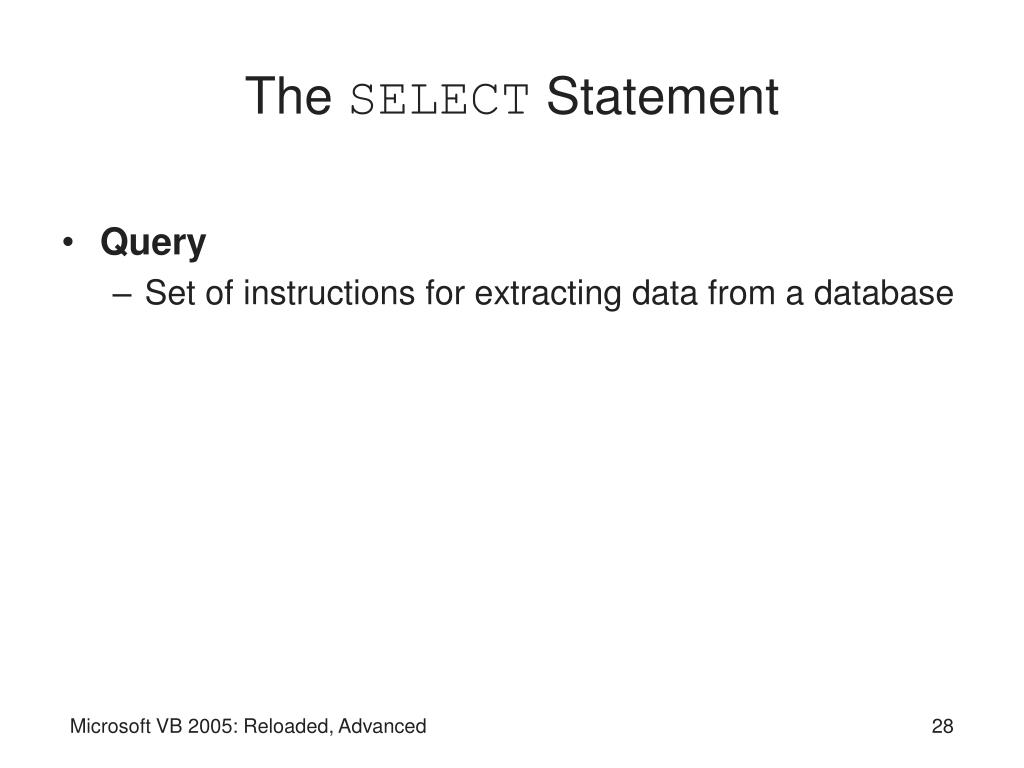 The SELECT Statement

• Query
– Set of instructions for extracting data from a database

Microsoft VB 2005: Reloaded, Advanced

28